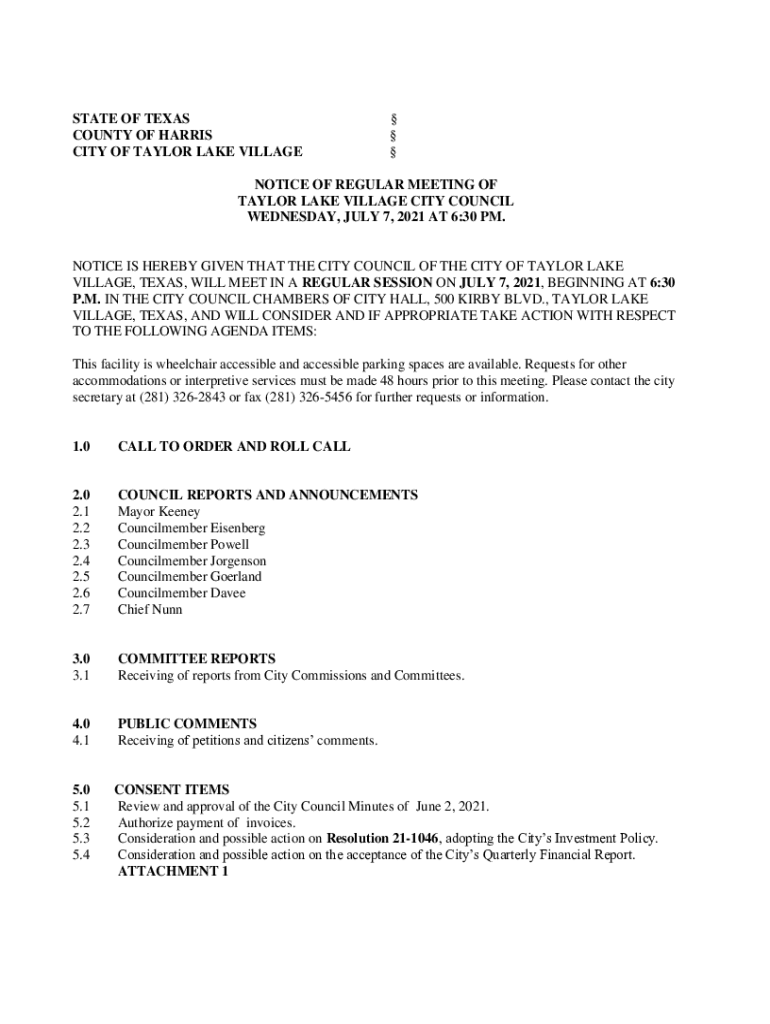 STATE OF TEXAS §
COUNTY OF HARRIS §
CITY OF TAYLOR LAKE VILLAGE §

NOTICE OF REGULAR MEETING OF
TAYLOR LAKE VILLAGE CITY COUNCIL
WEDNESDAY, JULY 7, 2021 AT 6:30 PM.

NOTICE IS HEREBY GIVEN THAT THE CITY COUNCIL OF THE CITY OF TAYLOR LAKE VILLAGE, TEXAS, WILL MEET IN A REGULAR SESSION ON JULY 7, 2021, BEGINNING AT 6:30 P.M. IN THE CITY COUNCIL CHAMBERS OF CITY HALL, 500 KIRBY BLVD., TAYLOR LAKE VILLAGE, TEXAS, AND WILL CONSIDER AND IF APPROPRIATE TAKE ACTION WITH RESPECT TO THE FOLLOWING AGENDA ITEMS:

This facility is wheelchair accessible and accessible parking spaces are available. Requests for other accommodations or interpretive services must be made 48 hours prior to this meeting. Please contact the city secretary at (281) 326-2843 or fax (281) 326-5456 for further requests or information.

1.0 CALL TO ORDER AND ROLL CALL

2.0 COUNCIL REPORTS AND ANNOUNCEMENTS
2.1 Mayor Keeney
2.2 Councilmember Eisenberg
2.3 Councilmember Powell
2.4 Councilmember Jorgenson
2.5 Councilmember Goerland
2.6 Councilmember Davee
2.7 Chief Nunn

3.0 COMMITTEE REPORTS
3.1 Receiving of reports from City Commissions and Committees.

4.0 PUBLIC COMMENTS
4.1 Receiving of petitions and citizens' comments.

5.0 CONSENT ITEMS
5.1 Review and approval of the City Council Minutes of June 2, 2021.
5.2 Authorize payment of invoices.
5.3 Consideration and possible action on Resolution 21-1046, adopting the City's Investment Policy.
5.4 Consideration and possible action on the acceptance of the City's Quarterly Financial Report.
ATTACHMENT 1